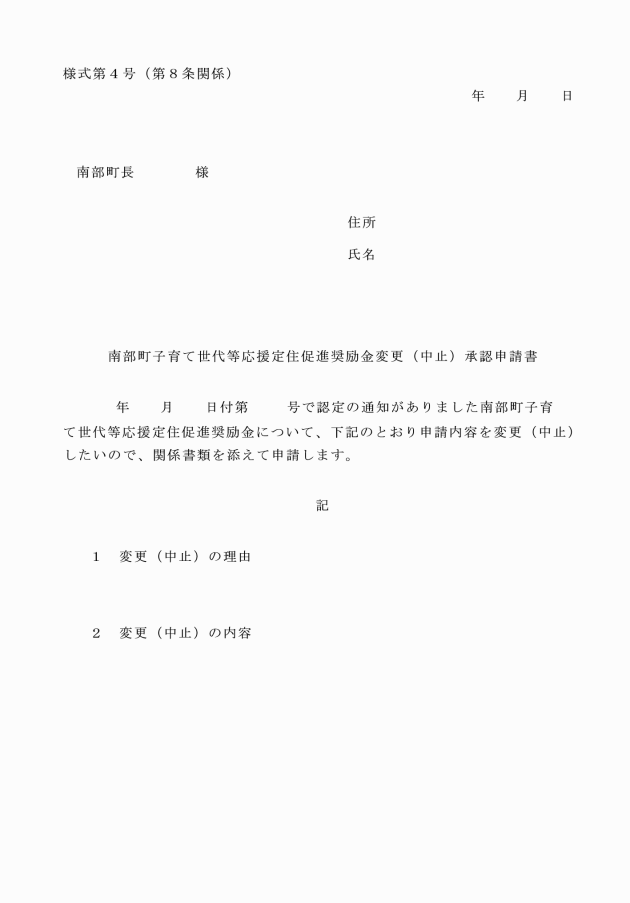 様式第４号（第８条関係）

年　　月　　日

南部町長　　　　様

住所

氏名

南部町子育て世代等応援定住促進奨励金変更（中止）承認申請書

年　　月　　日付第　　　号で認定の通知がありました南部町子育て世代等応援定住促進奨励金について、下記のとおり申請内容を変更（中止）したいので、関係書類を添えて申請します。

記

１　変更（中止）の理由

２　変更（中止）の内容